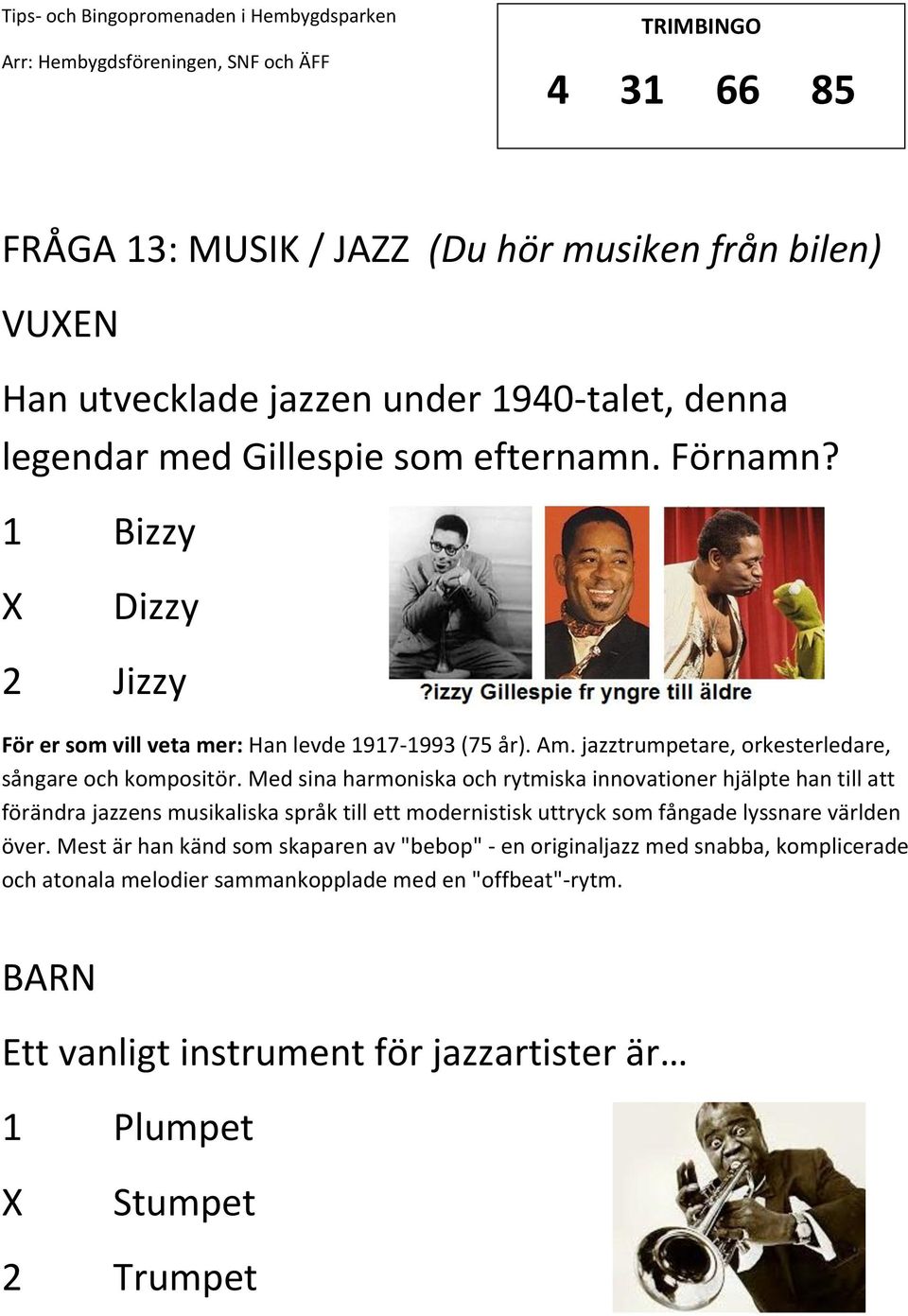 Tips- och Bingopromenaden i Hembygdsparken
Arr: Hembygdsföreningen, SNF och ÄFF

TRIMBINGO
4 31 66 85

FRÅGA 13: MUSIK / JAZZ (Du hör musiken från bilen)

VUXEN

Han utvecklade jazzen under 1940-talet, denna legendar med Gillespie som efternamn. Förnamn?

1 Bizzy

X Dizzy

2 Jizzy

?izzy Gillespie fr yngre till äldre

För er som vill veta mer: Han levde 1917-1993 (75 år). Am. jazztrumpetare, orkesterledare, sångare och kompositör. Med sina harmoniska och rytmiska innovationer hjälpte han till att förändra jazzens musikaliska språk till ett modernistisk uttryck som fångade lyssnare världen över. Mest är han känd som skaparen av "bebop" - en originaljazz med snabba, komplicerade och atonala melodier sammankopplade med en "offbeat"-rytm.

BARN

Ett vanligt instrument för jazzartister är…

1 Plumpet

X Stumpet

2 Trumpet